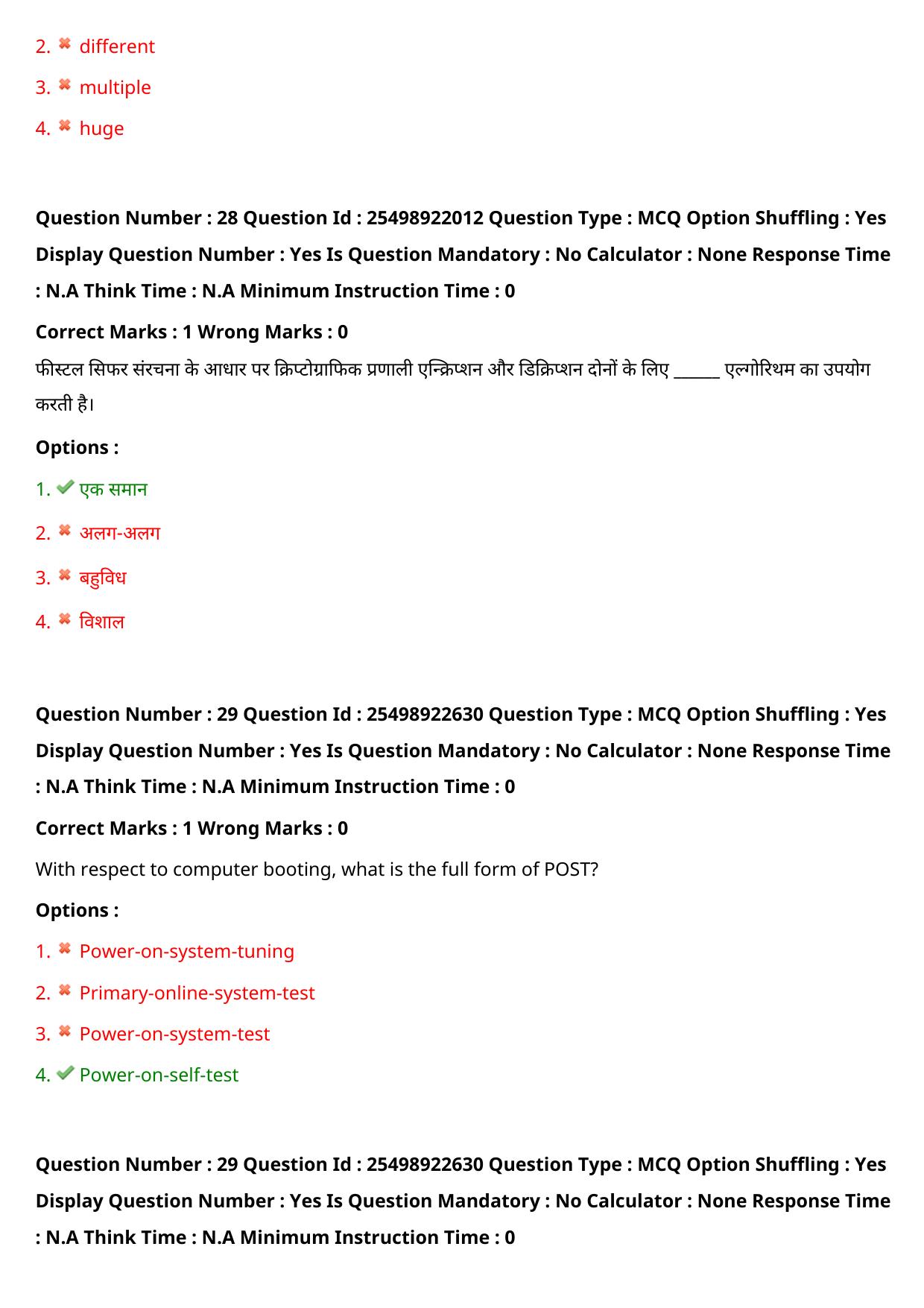 2. ✖ different

3. ✖ multiple

4. ✖ huge

Question Number : 28 Question Id : 25498922012 Question Type : MCQ Option Shuffling : Yes Display Question Number : Yes Is Question Mandatory : No Calculator : None Response Time : N.A Think Time : N.A Minimum Instruction Time : 0

Correct Marks : 1 Wrong Marks : 0

फीस्टल सिफर संरचना के आधार पर क्रिप्टोग्राफिक प्रणाली एन्क्रिप्शन और डिक्रिप्शन दोनों के लिए ____ एल्गोरिथम का उपयोग करती है।

Options :

1. ✔ एक समान

2. ✖ अलग-अलग

3. ✖ बहुविध

4. ✖ विशाल

Question Number : 29 Question Id : 25498922630 Question Type : MCQ Option Shuffling : Yes Display Question Number : Yes Is Question Mandatory : No Calculator : None Response Time : N.A Think Time : N.A Minimum Instruction Time : 0

Correct Marks : 1 Wrong Marks : 0

With respect to computer booting, what is the full form of POST?

Options :

1. ✖ Power-on-system-tuning

2. ✖ Primary-online-system-test

3. ✖ Power-on-system-test

4. ✔ Power-on-self-test

Question Number : 29 Question Id : 25498922630 Question Type : MCQ Option Shuffling : Yes Display Question Number : Yes Is Question Mandatory : No Calculator : None Response Time : N.A Think Time : N.A Minimum Instruction Time : 0